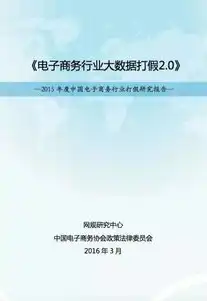 《电子商务行业大数据打假2.0》

—2015 年度中国电子商务行业打假研究报告—

网规研究中心

中国电子商务协会政策法律委员会

2016 年 3 月